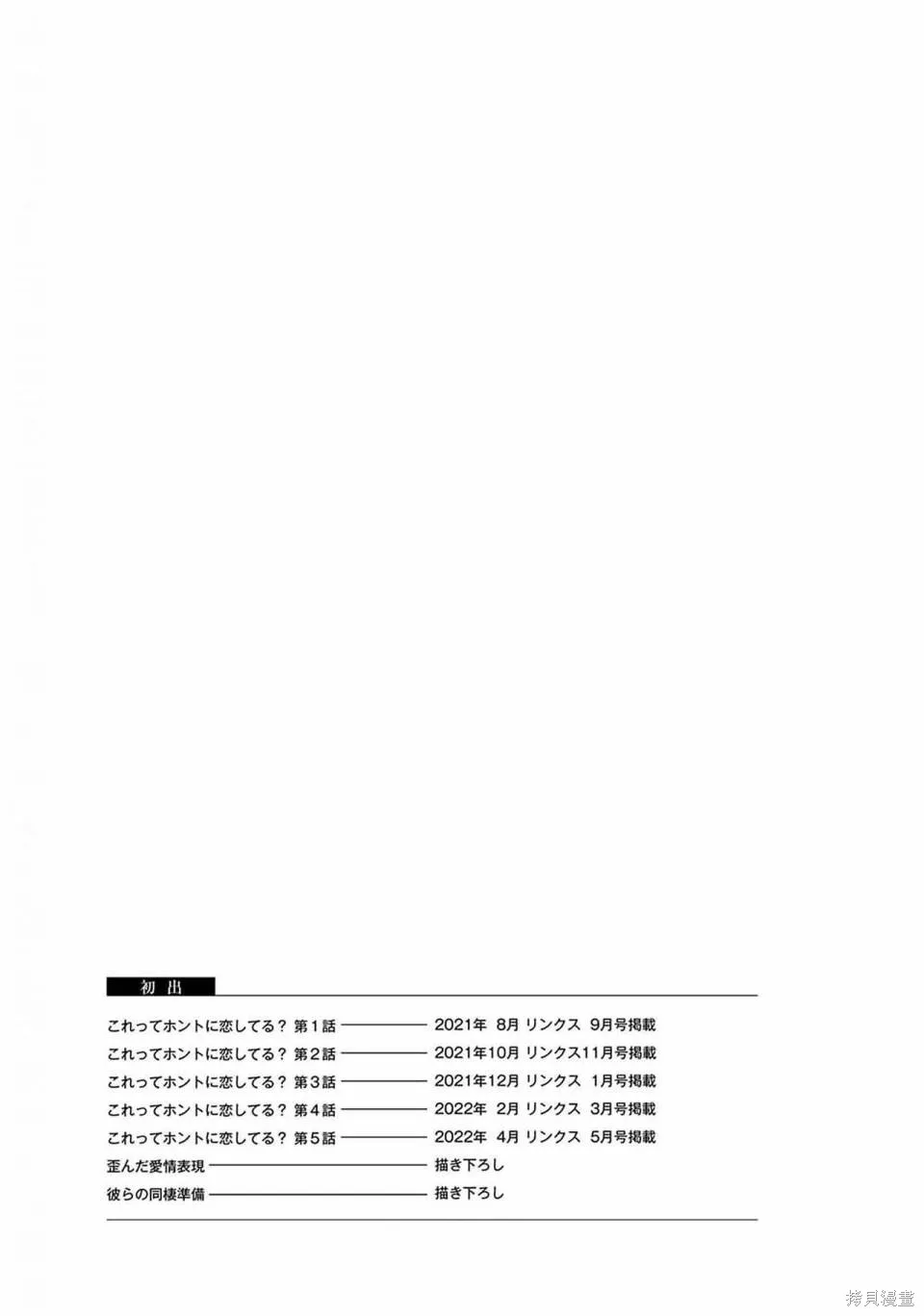 初出

これってホントに恋してる？ 第1話 ———— 2021年 8月 リンクス 9月号掲載
これってホントに恋してる？ 第2話 ———— 2021年10月 リンクス11月号掲載
これってホントに恋してる？ 第3話 ———— 2021年12月 リンクス 1月号掲載
これってホントに恋してる？ 第4話 ———— 2022年 2月 リンクス 3月号掲載
これってホントに恋してる？ 第5話 ———— 2022年 4月 リンクス 5月号掲載
歪んだ愛情表現 ———— 描き下ろし
彼らの同棲準備 ———— 描き下ろし

拷貝漫畫